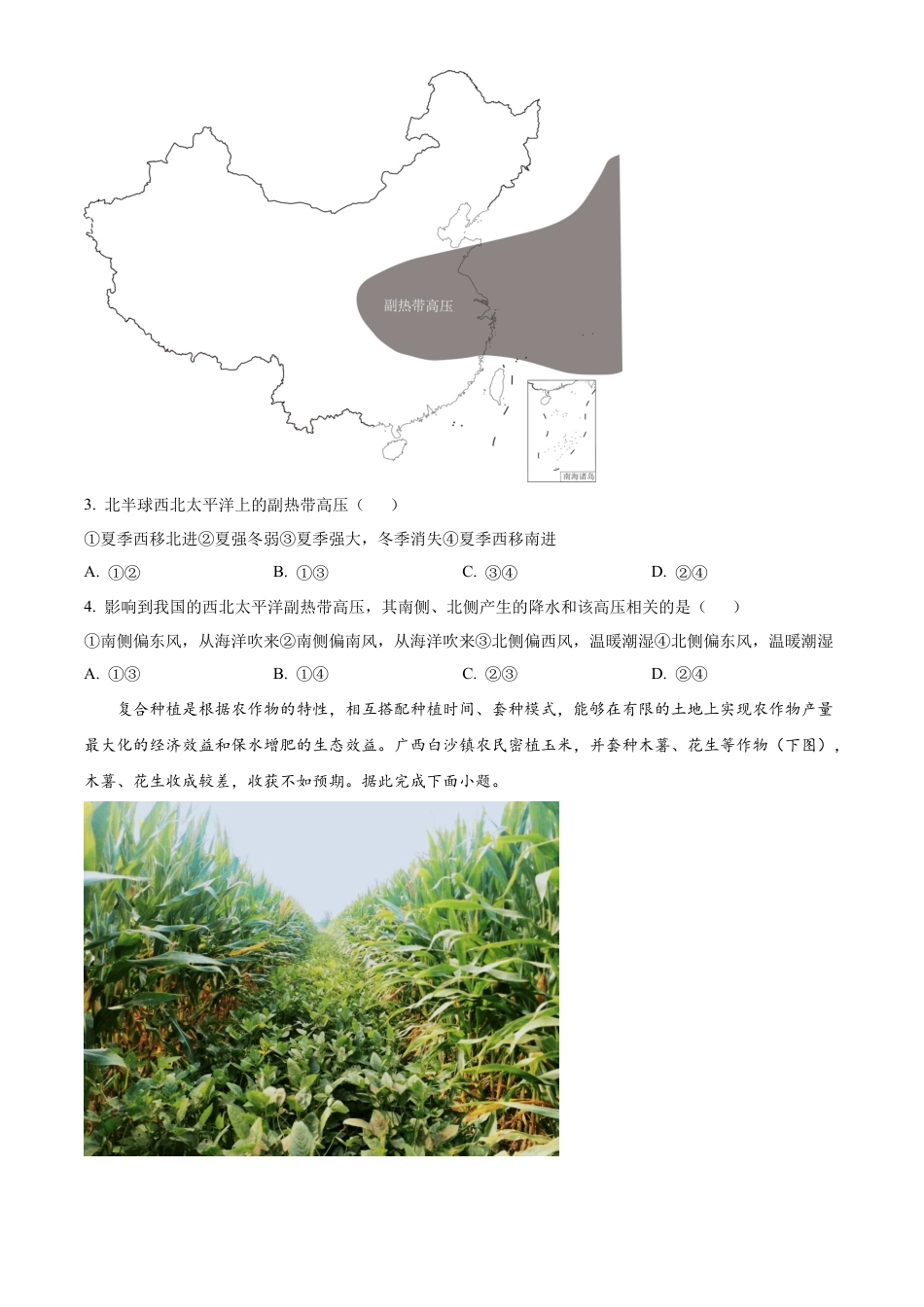 副热带高压

南海诸岛

3. 北半球西北太平洋上的副热带高压（　　）

①夏季西移北进②夏强冬弱③夏季强大，冬季消失④夏季西移南进

A. ①②　　B. ①③　　C. ③④　　D. ②④

4. 影响到我国的西北太平洋副热带高压，其南侧、北侧产生的降水和该高压相关的是（　　）

①南侧偏东风，从海洋吹来②南侧偏南风，从海洋吹来③北侧偏西风，温暖潮湿④北侧偏东风，温暖潮湿

A. ①③　　B. ①④　　C. ②③　　D. ②④

复合种植是根据农作物的特性，相互搭配种植时间、套种模式，能够在有限的土地上实现农作物产量最大化的经济效益和保水增肥的生态效益。广西白沙镇农民密植玉米，并套种木薯、花生等作物（下图），木薯、花生收成较差，收获不如预期。据此完成下面小题。